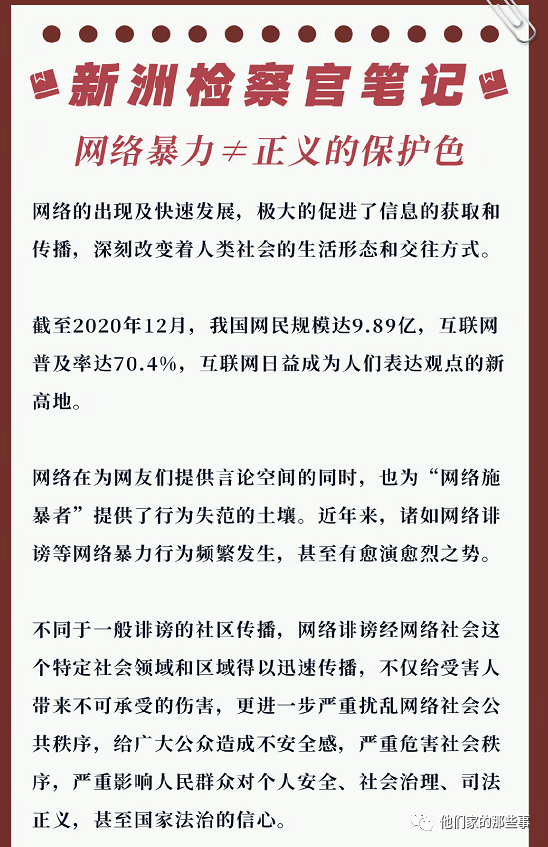 新洲检察官笔记

网络暴力≠正义的保护色

网络的出现及快速发展，极大的促进了信息的获取和传播，深刻改变着人类社会的生活形态和交往方式。

截至2020年12月，我国网民规模达9.89亿，互联网普及率达70.4%，互联网日益成为人们表达观点的新高地。

网络在为网友们提供言论空间的同时，也为“网络施暴者”提供了行为失范的土壤。近年来，诸如网络诽谤等网络暴力行为频繁发生，甚至有愈演愈烈之势。

不同于一般诽谤的社区传播，网络诽谤经网络社会这个特定社会领域和区域得以迅速传播，不仅给受害人带来不可承受的伤害，更进一步严重扰乱网络社会公共秩序，给广大公众造成不安全感，严重危害社会秩序，严重影响人民群众对个人安全、社会治理、司法正义，甚至国家法治的信心。

他们家的那些事